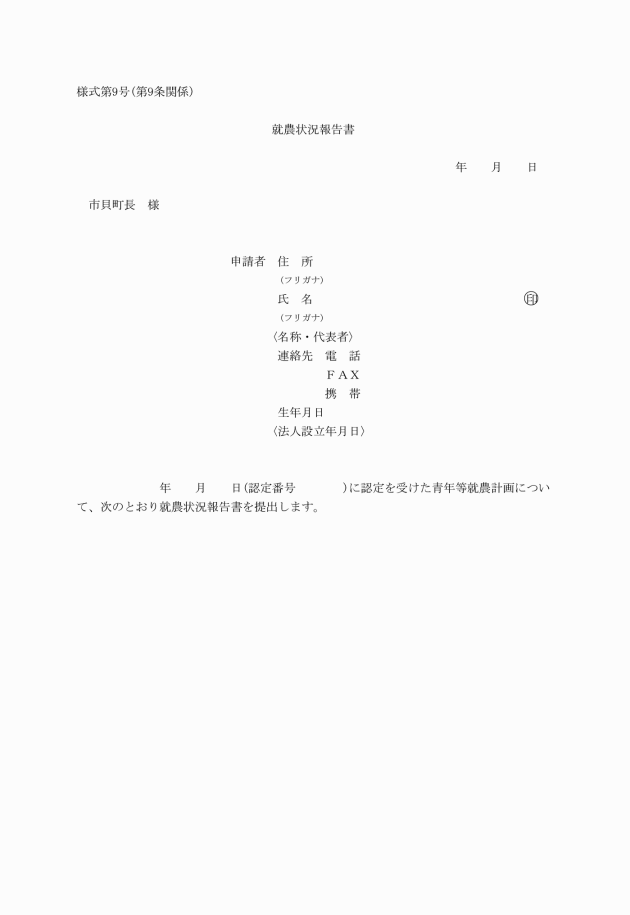 様式第9号（第9条関係）

就農状況報告書

年　月　日

市貝町長　様

申請者　住　所
（フリガナ）
氏　名　㊞
（フリガナ）
〈名称・代表者〉
連絡先　電　話
ＦＡＸ
携　帯
生年月日
〈法人設立年月日〉

年　月　日（認定番号　）に認定を受けた青年等就農計画について、次のとおり就農状況報告書を提出します。